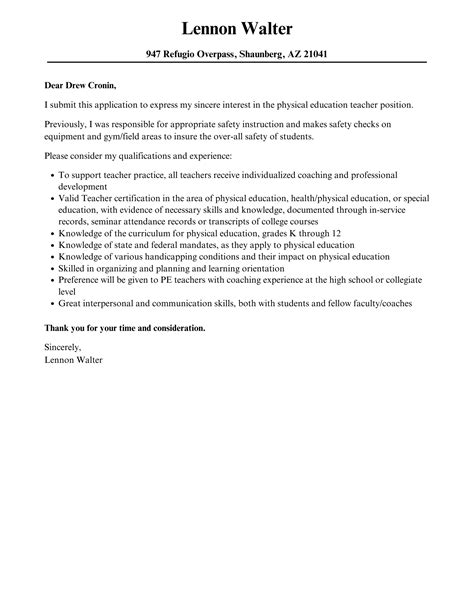 Lennon Walter

947 Refugio Overpass, Shaunberg, AZ 21041

Dear Drew Cronin,

I submit this application to express my sincere interest in the physical education teacher position.

Previously, I was responsible for appropriate safety instruction and makes safety checks on equipment and gym/field areas to insure the over-all safety of students.

Please consider my qualifications and experience:

- To support teacher practice, all teachers receive individualized coaching and professional development
- Valid Teacher certification in the area of physical education, health/physical education, or special education, with evidence of necessary skills and knowledge, documented through in-service records, seminar attendance records or transcripts of college courses
- Knowledge of the curriculum for physical education, grades K through 12
- Knowledge of state and federal mandates, as they apply to physical education
- Knowledge of various handicapping conditions and their impact on physical education
- Skilled in organizing and planning and learning orientation
- Preference will be given to PE teachers with coaching experience at the high school or collegiate level
- Great interpersonal and communication skills, both with students and fellow faculty/coaches

Thank you for your time and consideration.

Sincerely,
Lennon Walter